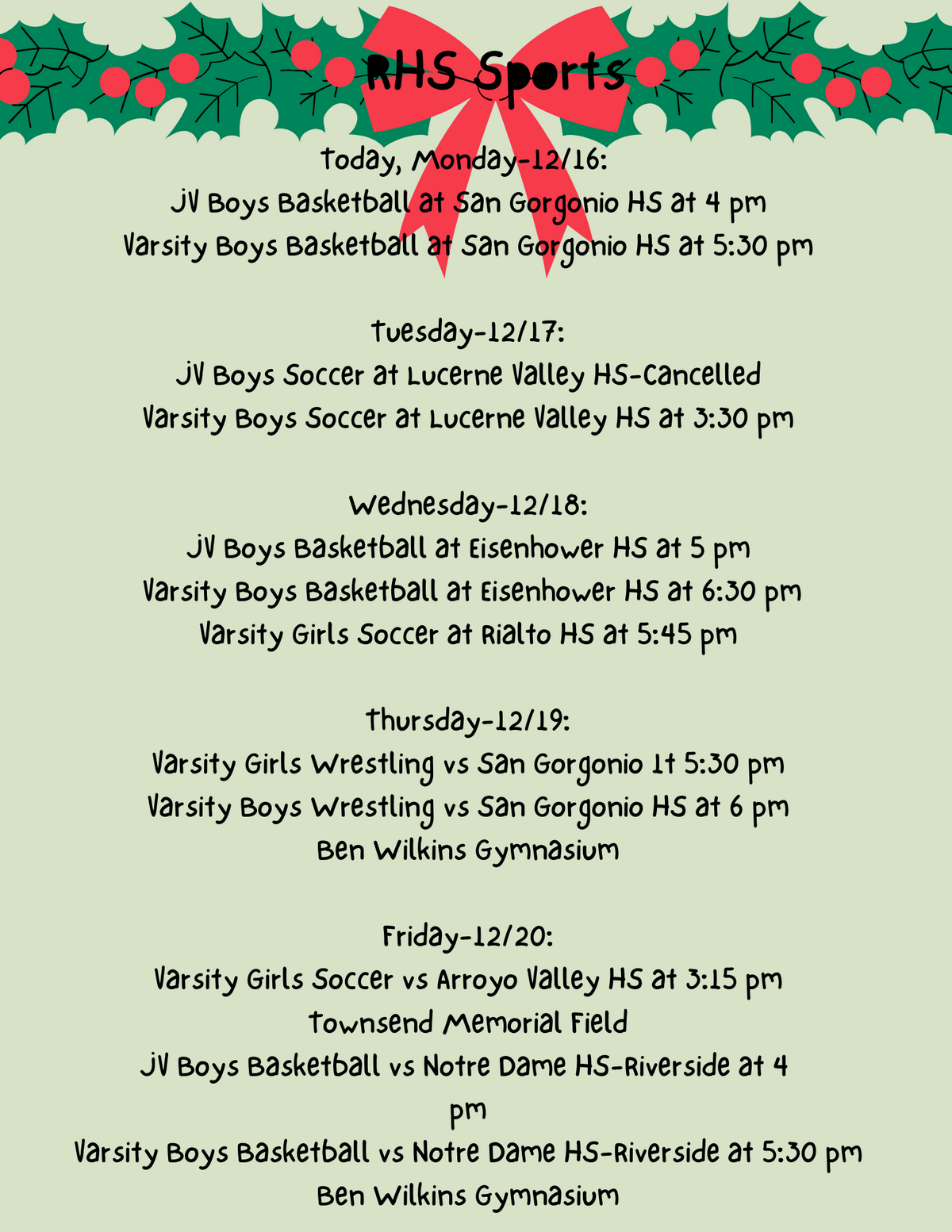 RHS Sports

Today, Monday-12/16:
JV Boys Basketball at San Gorgonio HS at 4 pm
Varsity Boys Basketball at San Gorgonio HS at 5:30 pm

Tuesday-12/17:
JV Boys Soccer at Lucerne Valley HS-Cancelled
Varsity Boys Soccer at Lucerne Valley HS at 3:30 pm

Wednesday-12/18:
JV Boys Basketball at Eisenhower HS at 5 pm
Varsity Boys Basketball at Eisenhower HS at 6:30 pm
Varsity Girls Soccer at Rialto HS at 5:45 pm

Thursday-12/19:
Varsity Girls Wrestling vs San Gorgonio 1t 5:30 pm
Varsity Boys Wrestling vs San Gorgonio HS at 6 pm
Ben Wilkins Gymnasium

Friday-12/20:
Varsity Girls Soccer vs Arroyo Valley HS at 3:15 pm
Townsend Memorial Field
JV Boys Basketball vs Notre Dame HS-Riverside at 4 pm
Varsity Boys Basketball vs Notre Dame HS-Riverside at 5:30 pm
Ben Wilkins Gymnasium